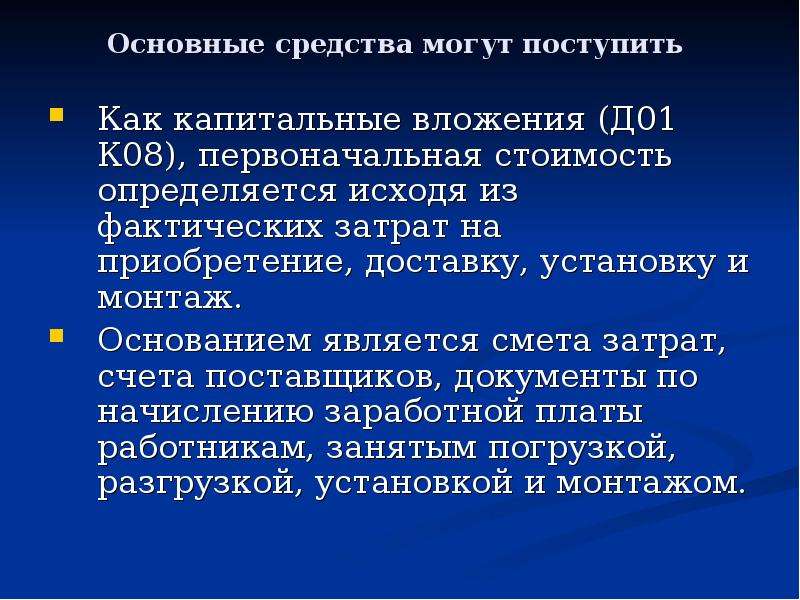 Основные средства могут поступить

Как капитальные вложения (Д01 К08), первоначальная стоимость определяется исходя из фактических затрат на приобретение, доставку, установку и монтаж.

Основанием является смета затрат, счета поставщиков, документы по начислению заработной платы работникам, занятым погрузкой, разгрузкой, установкой и монтажом.